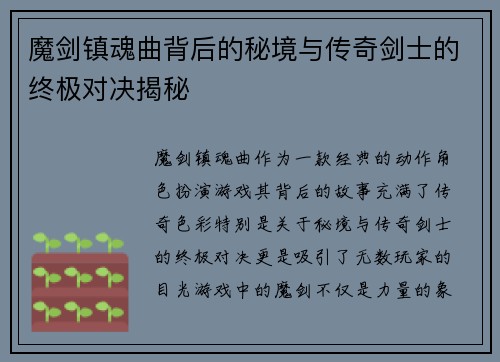 魔剑镇魂曲背后的秘境与传奇剑士的终极对决揭秘

魔剑镇魂曲作为一款经典的动作角色扮演游戏其背后的故事充满了传奇色彩特别是关于秘境与传奇剑士的终极对决更是吸引了无数玩家的目光游戏中的魔剑不仅是力量的象